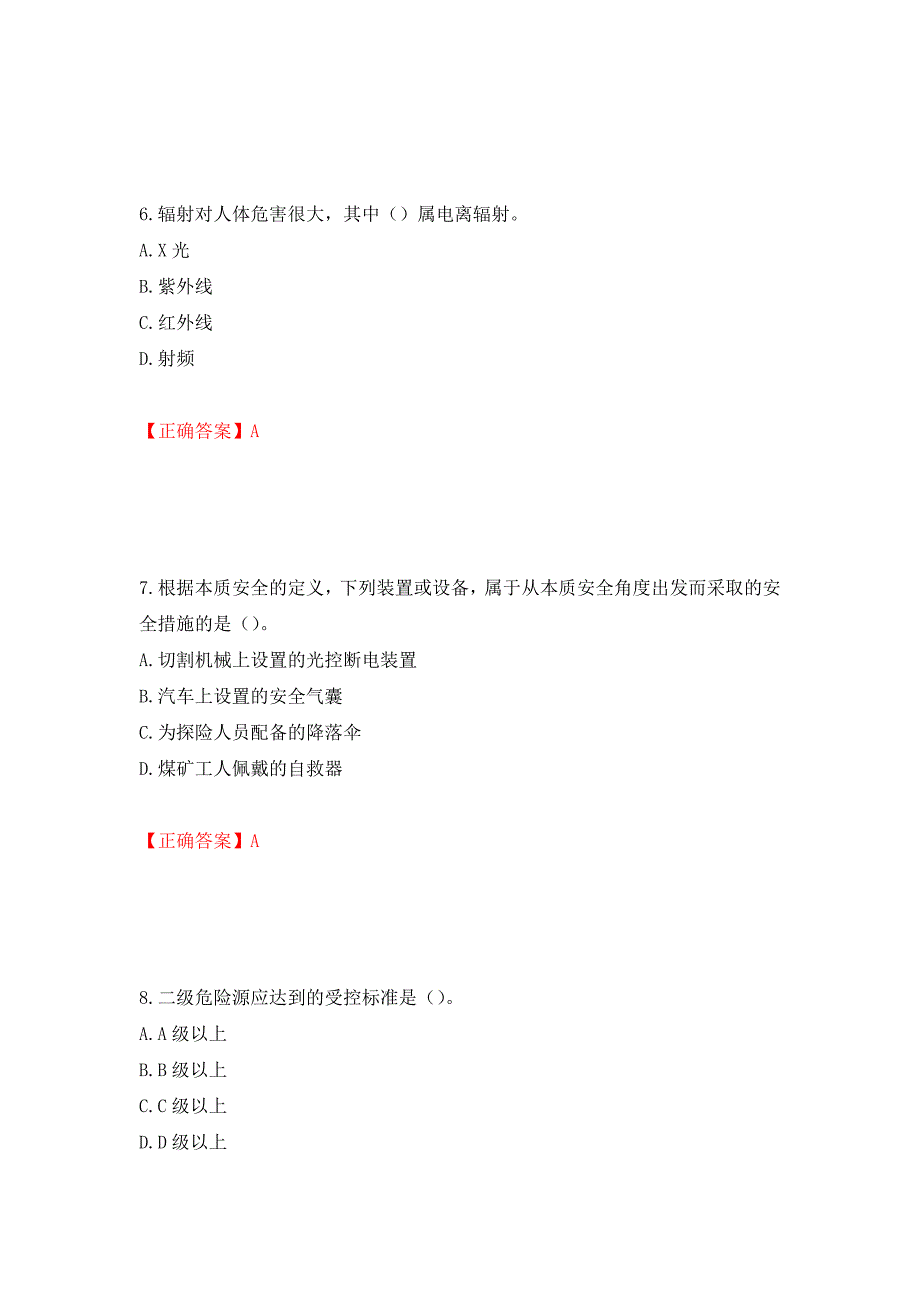 6.辐射对人体危害很大，其中（）属电离辐射。
A.X 光
B.紫外线
C.红外线
D.射频

【正确答案】A

7.根据本质安全的定义，下列装置或设备，属于从本质安全角度出发而采取的安全措施的是（）。
A.切割机械上设置的光控断电装置
B.汽车上设置的安全气囊
C.为探险人员配备的降落伞
D.煤矿工人佩戴的自救器

【正确答案】A

8.二级危险源应达到的受控标准是（）。
A.A 级以上
B.B 级以上
C.C 级以上
D.D 级以上